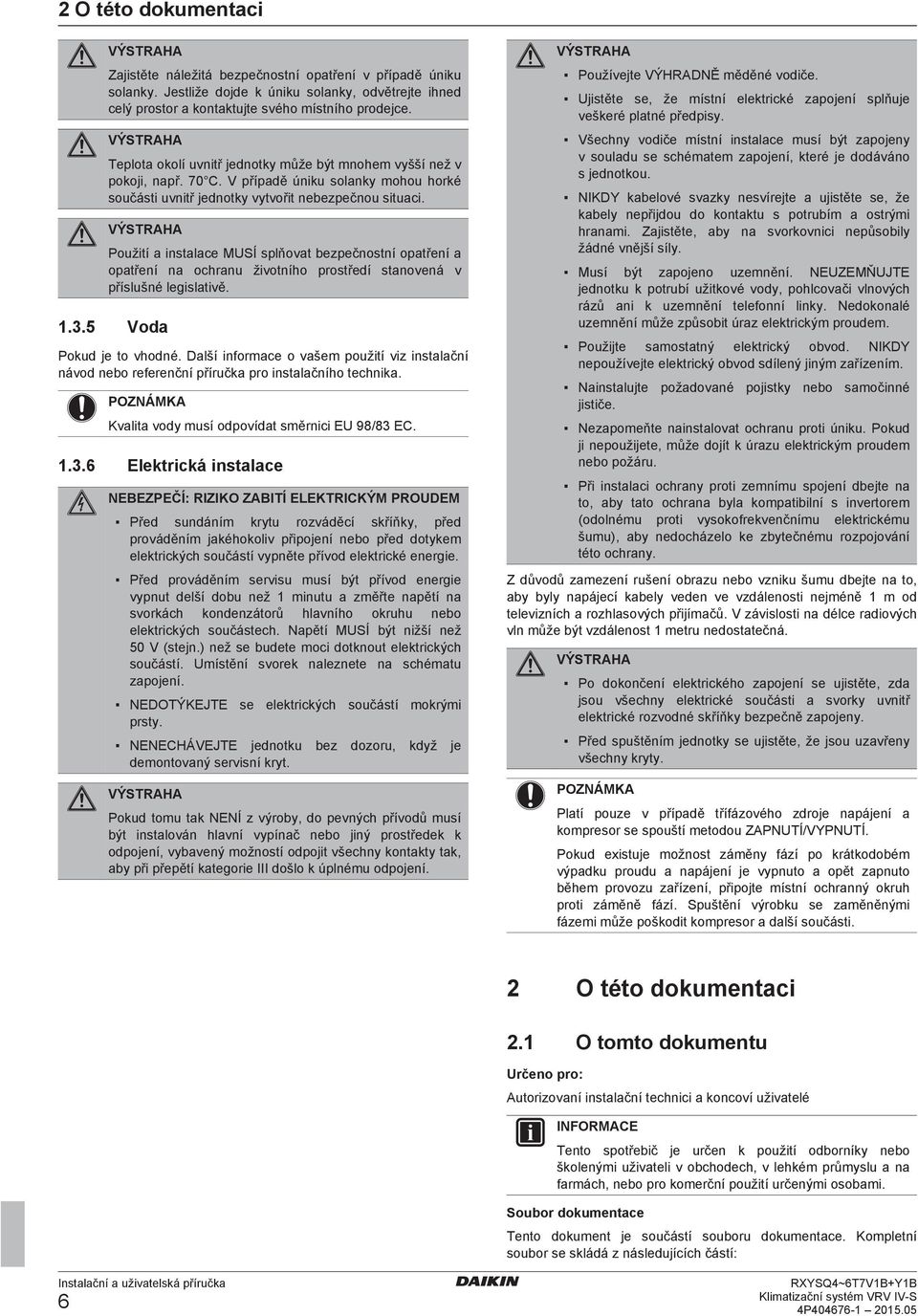 2 O této dokumentaci

VÝSTRAHA

Zajistěte náležitá bezpečnostní opatření v případě úniku solanky. Jestliže dojde k úniku solanky, odvětrejte ihned celý prostor a kontaktujte svého místního prodejce.

VÝSTRAHA

Teplota okolí uvnitř jednotky může být mnohem vyšší než v pokoji, např. 70°C. V případě úniku solanky mohou horké součásti uvnitř jednotky vytvořit nebezpečnou situaci.

VÝSTRAHA

Použití a instalace MUSÍ splňovat bezpečnostní opatření a opatření na ochranu životního prostředí stanovená v příslušné legislativě.

1.3.5 Voda

Pokud je to vhodné. Další informace o vašem použití viz instalační návod nebo referenční příručka pro instalačního technika.

POZNÁMKA

Kvalita vody musí odpovídat směrnici EU 98/83 EC.

1.3.6 Elektrická instalace

NEBEZPEČÍ: RIZIKO ZABITÍ ELEKTRICKÝM PROUDEM

▪ Před sundáním krytu rozváděcí skříňky, před prováděním jakéhokoliv připojení nebo před dotykem elektrických součástí vypněte přívod elektrické energie.

▪ Před prováděním servisu musí být přívod energie vypnut delší dobu než 1 minutu a změřte napětí na svorkách kondenzátorů hlavního okruhu nebo elektrických součástech. Napětí MUSÍ být nižší než 50 V (stejn.) než se budete moci dotknout elektrických součástí. Umístění svorek naleznete na schématu zapojení.

▪ NEDOTÝKEJTE se elektrických součástí mokrými prsty.

▪ NENECHÁVEJTE jednotku bez dozoru, když je demontovaný servisní kryt.

VÝSTRAHA

Pokud tomu tak NENÍ z výroby, do pevných přívodů musí být instalován hlavní vypínač nebo jiný prostředek k odpojení, vybavený možností odpojit všechny kontakty tak, aby při přepětí kategorie III došlo k úplnému odpojení.

VÝSTRAHA

▪ Používejte VÝHRADNĚ měděné vodiče.

▪ Ujistěte se, že místní elektrické zapojení splňuje veškeré platné předpisy.

▪ Všechny vodiče místní instalace musí být zapojeny v souladu se schématem zapojení, které je dodáváno s jednotkou.

▪ NIKDY kabelové svazky nesvírejte a ujistěte se, že kabely nepřijdou do kontaktu s potrubím a ostrými hranami. Zajistěte, aby na svorkovnici nepůsobily žádné vnější síly.

▪ Musí být zapojeno uzemnění. NEUZEMŇUJTE jednotku k potrubí užitkové vody, pohlcovači vlnových rázů ani k uzemnění telefonní linky. Nedokonalé uzemnění může způsobit úraz elektrickým proudem.

▪ Použijte samostatný elektrický obvod. NIKDY nepoužívejte elektrický obvod sdílený jiným zařízením.

▪ Nainstalujte požadované pojistky nebo samočinné jističe.

▪ Nezapomeňte nainstalovat ochranu proti úniku. Pokud ji nepoužijete, může dojít k úrazu elektrickým proudem nebo požáru.

▪ Při instalaci ochrany proti zemnímu spojení dbejte na to, aby tato ochrana byla kompatibilní s invertorem (odolnému proti vysokofrekvenčnímu elektrickému šumu), aby nedocházelo ke zbytečnému rozpojování této ochrany.

Z důvodů zamezení rušení obrazu nebo vzniku šumu dbejte na to, aby byly napájecí kabely veden ve vzdálenosti nejméně 1 m od televizních a rozhlasových přijímačů. V závislosti na délce radiových vln může být vzdálenost 1 metru nedostatečná.

VÝSTRAHA

▪ Po dokončení elektrického zapojení se ujistěte, zda jsou všechny elektrické součásti a svorky uvnitř elektrické rozvodné skříňky bezpečně zapojeny.

▪ Před spuštěním jednotky se ujistěte, že jsou uzavřeny všechny kryty.

POZNÁMKA

Platí pouze v případě třífázového zdroje napájení a kompresor se spouští metodou ZAPNUTÍ/VYPNUTÍ.

Pokud existuje možnost záměny fází po krátkodobém výpadku proudu a napájení je vypnuto a opět zapnuto během provozu zařízení, připojte místní ochranný okruh proti záměně fází. Spuštění výrobku se zaměněnými fázemi může poškodit kompresor a další součásti.

2 O této dokumentaci

2.1 O tomto dokumentu

Určeno pro:

Autorizovaní instalační technici a koncoví uživatelé

INFORMACE

Tento spotřebič je určen k použití odborníky nebo školenými uživateli v obchodech, v lehkém průmyslu a na farmách, nebo pro komerční použití určenými osobami.

Soubor dokumentace

Tento dokument je součástí souboru dokumentace. Kompletní soubor se skládá z následujících částí:

Instalační a uživatelská příručka
6

DAIKIN

RXYSQ4~6T7V1B+Y1B
Klimatizační systém VRV IV-S
4P404676-1 – 2015.05